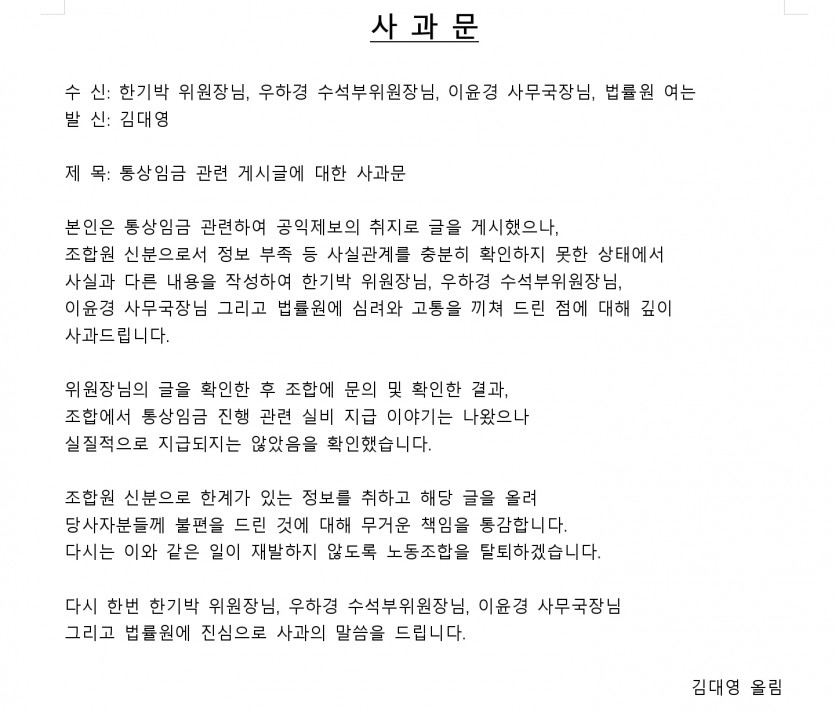 사 과 문

수 신: 한기박 위원장님, 우하경 수석부위원장님, 이윤경 사무국장님, 법률원 여는
발 신: 김대영

제 목: 통상임금 관련 게시글에 대한 사과문

본인은 통상임금 관련하여 공익제보의 취지로 글을 게시했으나, 조합원 신분으로서 정보 부족 등 사실관계를 충분히 확인하지 못한 상태에서 사실과 다른 내용을 작성하여 한기박 위원장님, 우하경 수석부위원장님, 이윤경 사무국장님 그리고 법률원에 심려와 고통을 끼쳐 드린 점에 대해 깊이 사과드립니다.

위원장님의 글을 확인한 후 조합에 문의 및 확인한 결과, 조합에서 통상임금 진행 관련 실비 지급 이야기는 나왔으나 실질적으로 지급되지는 않았음을 확인했습니다.

조합원 신분으로 한계가 있는 정보를 취하고 해당 글을 올려 당사자분들께 불편을 드린 것에 대해 무거운 책임을 통감합니다.
다시는 이와 같은 일이 재발하지 않도록 노동조합을 탈퇴하겠습니다.

다시 한번 한기박 위원장님, 우하경 수석부위원장님, 이윤경 사무국장님 그리고 법률원에 진심으로 사과의 말씀을 드립니다.

김대영 올림